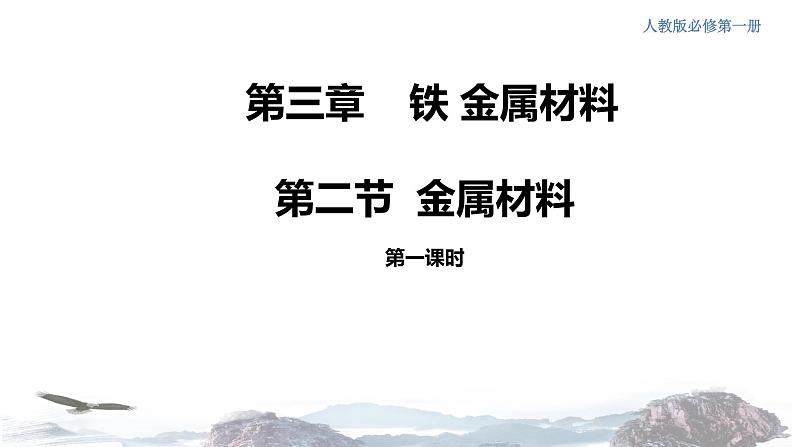 人教版必修第一册

第三章 铁 金属材料

第二节 金属材料

第一课时